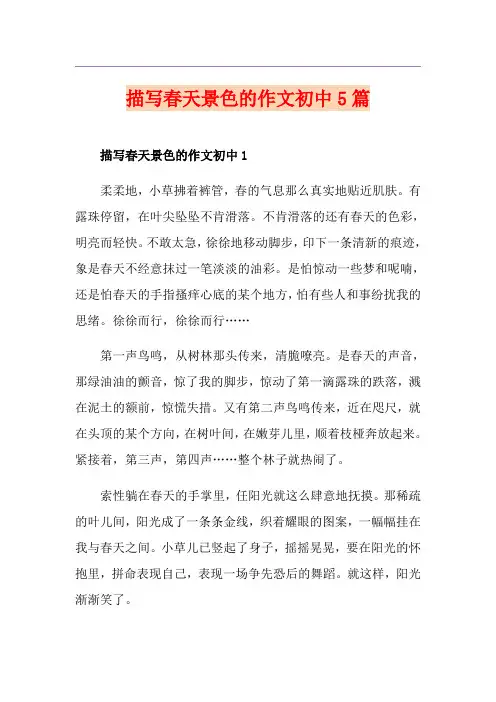 描写春天景色的作文初中 5 篇

描写春天景色的作文初中 1

柔柔地，小草拂着裤管，春的气息那么真实地贴近肌肤。有露珠停留，在叶尖坠坠不肯滑落。不肯滑落的还有春天的色彩，明亮而轻快。不敢太急，徐徐地移动脚步，印下一条清新的痕迹，象是春天不经意抹过一笔淡淡的油彩。是怕惊动一些梦和呢喃，还是怕春天的手指搔痒心底的某个地方，怕有些人和事纷扰我的思绪。徐徐而行，徐徐而行……

第一声鸟鸣，从树林那头传来，清脆嘹亮。是春天的声音，那绿油油的颤音，惊了我的脚步，惊动了第一滴露珠的跌落，溅在泥土的额前，惊慌失措。又有第二声鸟鸣传来，近在咫尺，就在头顶的某个方向，在树叶间，在嫩芽儿里，顺着枝桠奔放起来。紧接着，第三声，第四声……整个林子就热闹了。

索性躺在春天的手掌里，任阳光就这么肆意地抚摸。那稀疏的叶儿间，阳光成了一条条金线，织着耀眼的图案，一幅幅挂在我与春天之间。小草儿已竖起了身子，摇摇晃晃，要在阳光的怀抱里，拼命表现自己，表现一场争先恐后的舞蹈。就这样，阳光渐渐笑了。